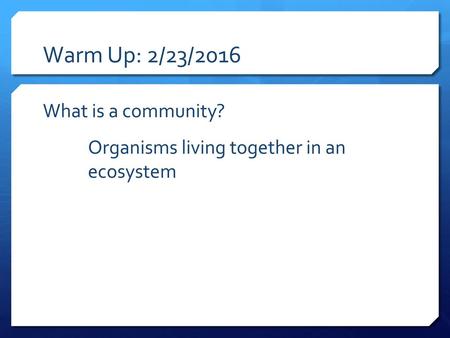 Warm Up: 2/23/2016

What is a community?

Organisms living together in an ecosystem